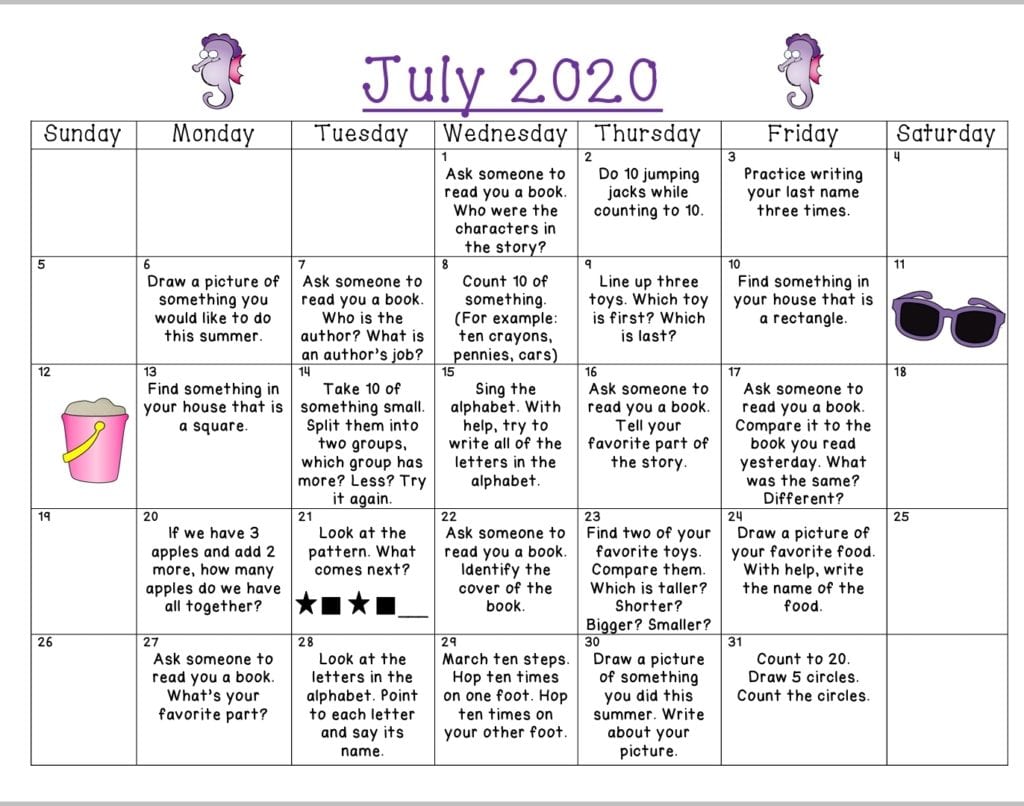 July 2020

| Sunday | Monday | Tuesday | Wednesday | Thursday | Friday | Saturday |
|---|---|---|---|---|---|---|
| | | | 1 Ask someone to read you a book. Who were the characters in the story? | 2 Do 10 jumping jacks while counting to 10. | 3 Practice writing your last name three times. | 4 |
| 5 | 6 Draw a picture of something you would like to do this summer. | 7 Ask someone to read you a book. Who is the author? What is an author's job? | 8 Count 10 of something. (For example: ten crayons, pennies, cars) | 9 Line up three toys. Which toy is first? Which is last? | 10 Find something in your house that is a rectangle. | 11 |
| 12 | 13 Find something in your house that is a square. | 14 Take 10 of something small. Split them into two groups, which group has more? Less? Try it again. | 15 Sing the alphabet. With help, try to write all of the letters in the alphabet. | 16 Ask someone to read you a book. Tell your favorite part of the story. | 17 Ask someone to read you a book. Compare it to the book you read yesterday. What was the same? Different? | 18 |
| 19 | 20 If we have 3 apples and add 2 more, how many apples do we have all together? | 21 Look at the pattern. What comes next? ★■★■___ | 22 Ask someone to read you a book. Identify the cover of the book. | 23 Find two of your favorite toys. Compare them. Which is taller? Shorter? Bigger? Smaller? | 24 Draw a picture of your favorite food. With help, write the name of the food. | 25 |
| 26 | 27 Ask someone to read you a book. What's your favorite part? | 28 Look at the letters in the alphabet. Point to each letter and say its name. | 29 March ten steps. Hop ten times on one foot. Hop ten times on your other foot. | 30 Draw a picture of something you did this summer. Write about your picture. | 31 Count to 20. Draw 5 circles. Count the circles. | |